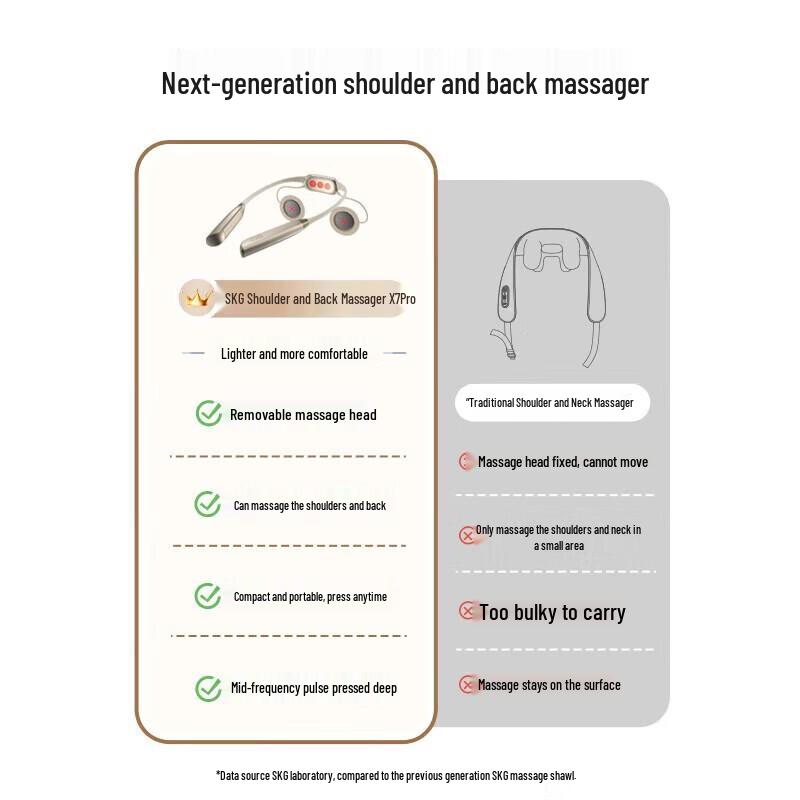 Next-generation shoulder and back massager

SKG Shoulder and Back Massager X7Pro

Lighter and more comfortable

Removable massage head

Can massage the shoulders and back

Compact and portable, press anytime

Mid-frequency pulse pressed deep

"Traditional Shoulder and Neck Massager

Massage head fixed, cannot move

Only massage the shoulders and neck in a small area

Too bulky to carry

Massage stays on the surface

*Data source SKG laboratory, compared to the previous generation SKG massage shawl.